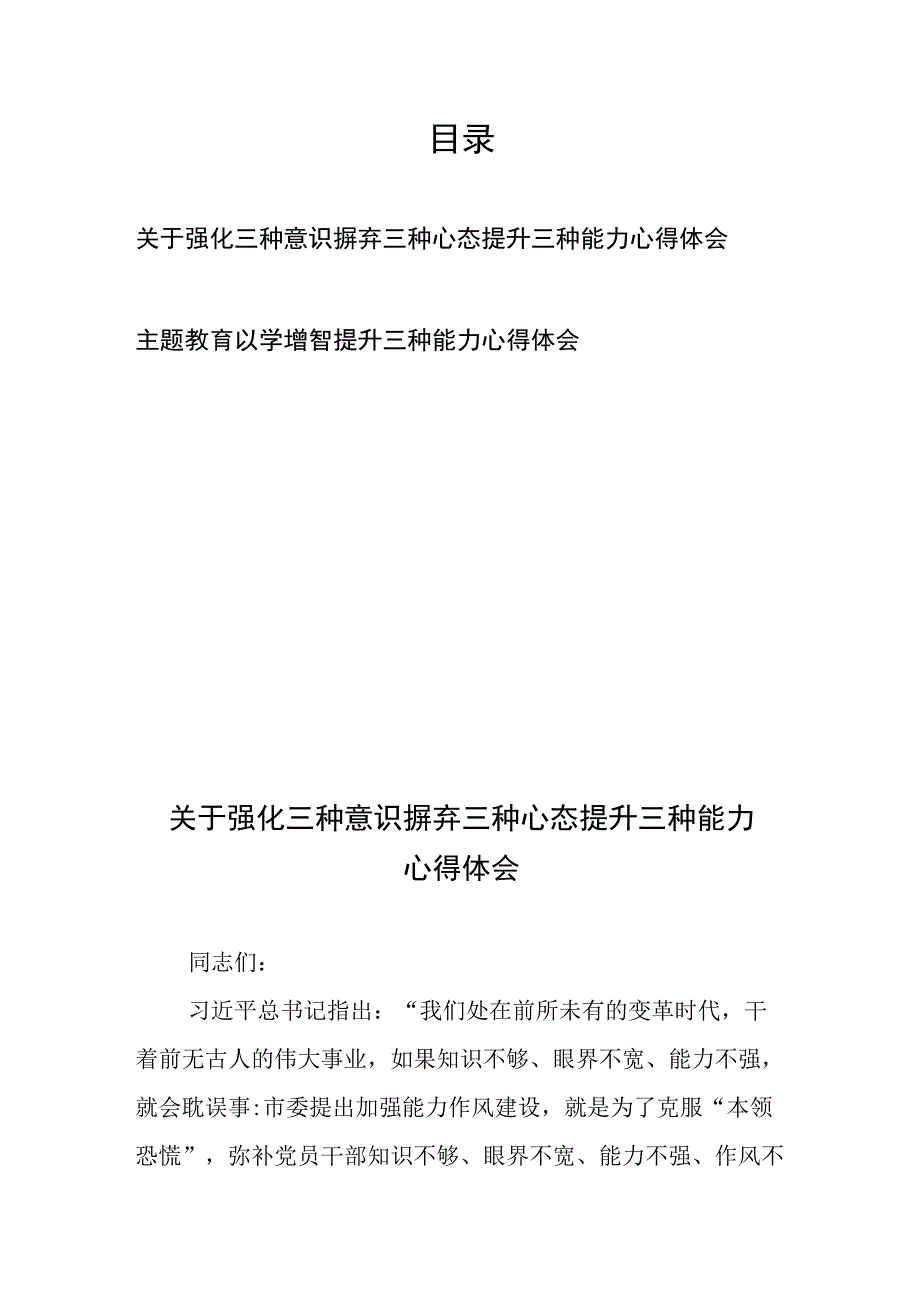 目录

关于强化三种意识摒弃三种心态提升三种能力心得体会

主题教育以学增智提升三种能力心得体会

关于强化三种意识摒弃三种心态提升三种能力心得体会

同志们：

习近平总书记指出：“我们处在前所未有的变革时代，干着前无古人的伟大事业，如果知识不够、眼界不宽、能力不强，就会耽误事:市委提出加强能力作风建设，就是为了克服“本领恐慌”，弥补党员干部知识不够、眼界不宽、能力不强、作风不